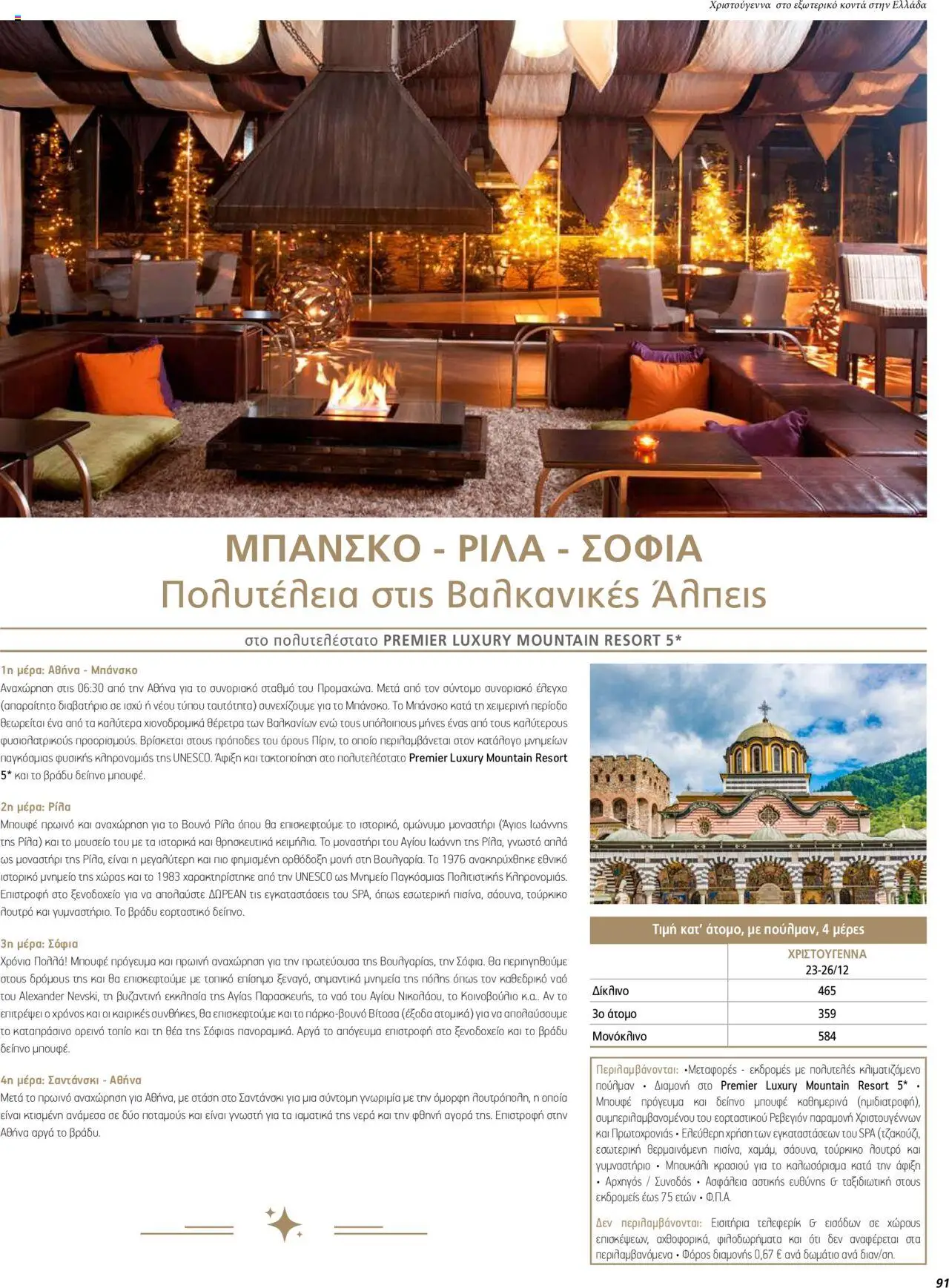 Χριστούγεννα στο εξωτερικό κοντά στην Ελλάδα

ΜΠΑΝΣΚΟ - ΡΙΛΑ - ΣΟΦΙΑ
Πολυτέλεια στις Βαλκανικές Άλπεις

στο πολυτελέστατο PREMIER LUXURY MOUNTAIN RESORT 5*

1η μέρα: Αθήνα - Μπάνσκο
Αναχώρηση στις 06:30 από την Αθήνα για το συνοριακό σταθμό του Προμαχώνα. Μετά από τον σύντομο συνοριακό έλεγχο (απαραίτητο διαβατήριο σε ισχύ ή νέου τύπου ταυτότητα) συνεχίζουμε για το Μπάνσκο. Το Μπάνσκο κατά τη χειμερινή περίοδο θεωρείται ένα από τα καλύτερα χιονοδρομικά θέρετρα των Βαλκανίων ενώ τους υπόλοιπους μήνες ένας από τους καλύτερους φυσιολατρικούς προορισμούς. Βρίσκεται στους πρόποδες του όρους Πίριν, το οποίο περιλαμβάνεται στον κατάλογο μνημείων παγκόσμιας φυσικής κληρονομιάς της UNESCO. Άφιξη και τακτοποίηση στο πολυτελέστατο Premier Luxury Mountain Resort 5* και το βράδυ δείπνο μπουφέ.

2η μέρα: Ρίλα
Μπουφέ πρωινό και αναχώρηση για το Βουνό Ρίλα όπου θα επισκεφτούμε το ιστορικό, ομώνυμο μοναστήρι (Άγιος Ιωάννης της Ρίλα) και το μουσείο του με τα ιστορικά και θρησκευτικά κειμήλια. Το μοναστήρι του Αγίου Ιωάννη της Ρίλα, γνωστό απλά ως μοναστήρι της Ρίλα, είναι η μεγαλύτερη και πιο φημισμένη ορθόδοξη μονή στη Βουλγαρία. Το 1976 ανακηρύχθηκε εθνικό ιστορικό μνημείο της χώρας και το 1983 χαρακτηρίστηκε από την UNESCO ως Μνημείο Παγκόσμιας Πολιτιστικής Κληρονομιάς. Επιστροφή στο ξενοδοχείο για να απολαύστε ΔΩΡΕΑΝ τις εγκαταστάσεις του SPA, όπως εσωτερική πισίνα, σάουνα, τούρκικο λουτρό και γυμναστήριο. Το βράδυ εορταστικό δείπνο.

3η μέρα: Σόφια
Χρόνια Πολλά! Μπουφέ πρόγευμα και πρωινή αναχώρηση για την πρωτεύουσα της Βουλγαρίας, την Σόφια. Θα περιηγηθούμε στους δρόμους της και θα επισκεφτούμε με τοπικό επίσημο ξεναγό, σημαντικά μνημεία της πόλης όπως τον καθεδρικό ναό του Alexander Nevski, τη βυζαντινή εκκλησία της Αγίας Παρασκευής, το ναό του Αγίου Νικολάου, το Κοινοβούλιο κ.α.. Αν το επιτρέψει ο χρόνος και οι καιρικές συνθήκες, θα επισκεφτούμε και το πάρκο-βουνό Βίτοσα (έξοδα ατομικά) για να απολαύσουμε το καταπράσινο ορεινό τοπίο και τη θέα της Σόφιας πανοραμικά. Αργά το απόγευμα επιστροφή στο ξενοδοχείο και το βράδυ δείπνο μπουφέ.

4η μέρα: Σαντάνσκι - Αθήνα
Μετά το πρωινό αναχώρηση για Αθήνα, με στάση στο Σαντάνσκι για μια σύντομη γνωριμία με την όμορφη λουτρόπολη, η οποία είναι κτισμένη ανάμεσα σε δύο ποταμούς και είναι γνωστή για τα ιαματικά της νερά και την φθηνή αγορά της. Επιστροφή στην Αθήνα αργά το βράδυ.

Τιμή κατ' άτομο, με πούλμαν, 4 μέρες

| | ΧΡΙΣΤΟΥΓΕΝΝΑ 23-26/12 |
|---|---|
| Δίκλινο | 465 |
| 3ο άτομο | 359 |
| Μονόκλινο | 584 |

Περιλαμβάνονται: •Μεταφορές - εκδρομές με πολυτελές κλιματιζόμενο πούλμαν • Διαμονή στο Premier Luxury Mountain Resort 5* • Μπουφέ πρόγευμα και δείπνο μπουφέ καθημερινά (ημιδιατροφή), συμπεριλαμβανομένου του εορταστικού Ρεβεγιόν παραμονή Χριστουγέννων και Πρωτοχρονιάς • Ελεύθερη χρήση των εγκαταστάσεων του SPA (τζακούζι, εσωτερική θερμαινόμενη πισίνα, χαμάμ, σάουνα, τούρκικο λουτρό και γυμναστήριο • Μπουκάλι κρασιού για το καλωσόρισμα κατά την άφιξη • Αρχηγός / Συνοδός • Ασφάλεια αστικής ευθύνης & ταξιδιωτική στους εκδρομείς έως 75 ετών • Φ.Π.Α.

Δεν περιλαμβάνονται: Εισιτήρια τελεφερίκ & εισόδων σε χώρους επισκέψεων, αχθοφορικά, φιλοδωρήματα και ότι δεν αναφέρεται στα περιλαμβανόμενα • Φόρος διαμονής 0,67 € ανά δωμάτιο ανά διαν/ση.

91